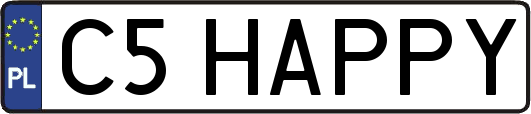 PL
C5 HAPPY